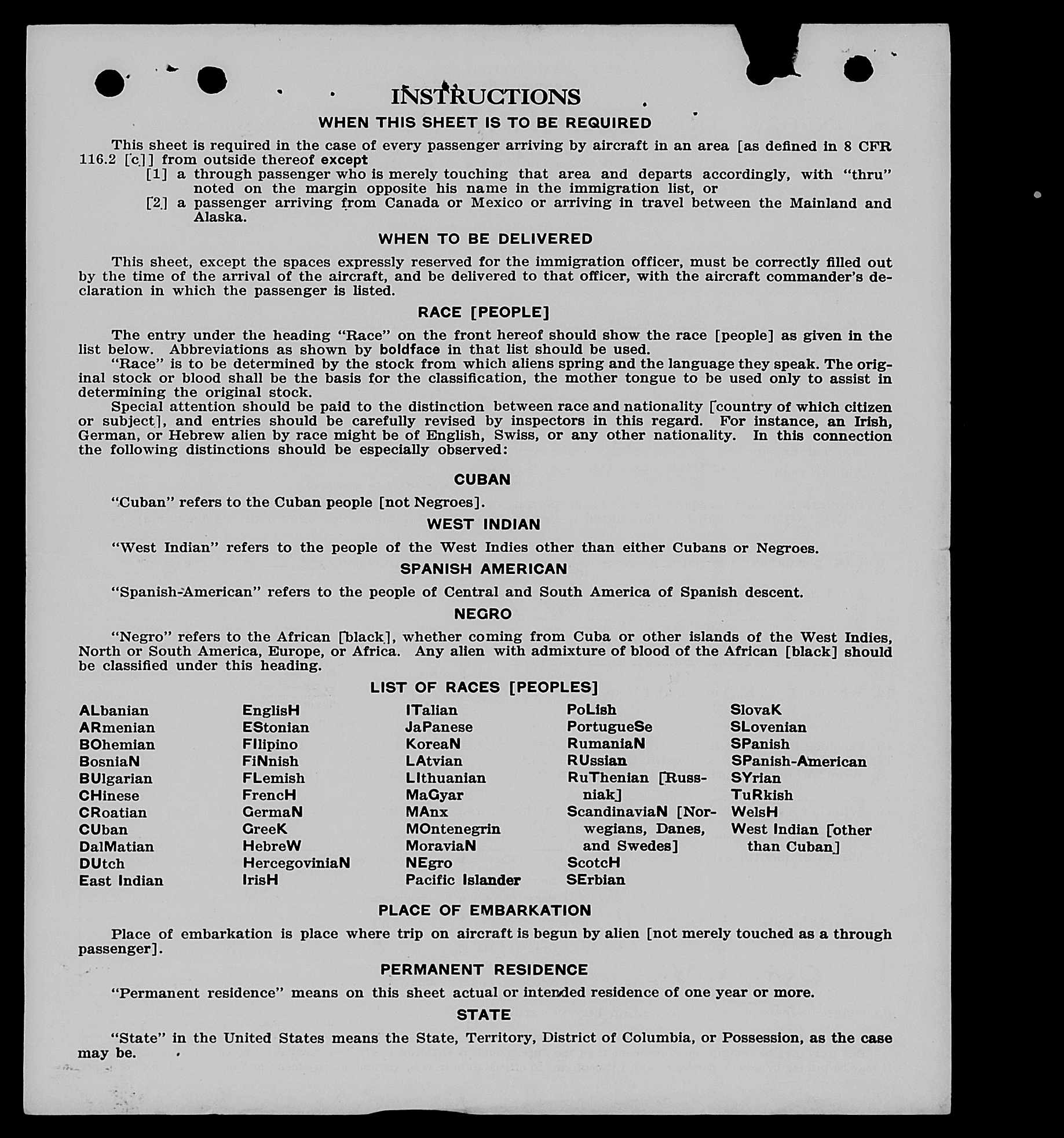 INSTRUCTIONS

WHEN THIS SHEET IS TO BE REQUIRED

This sheet is required in the case of every passenger arriving by aircraft in an area [as defined in 8 CFR 116.2 [c]] from outside thereof except
[1] a through passenger who is merely touching that area and departs accordingly, with "thru" noted on the margin opposite his name in the immigration list, or
[2] a passenger arriving from Canada or Mexico or arriving in travel between the Mainland and Alaska.

WHEN TO BE DELIVERED

This sheet, except the spaces expressly reserved for the immigration officer, must be correctly filled out by the time of the arrival of the aircraft, and be delivered to that officer, with the aircraft commander's declaration in which the passenger is listed.

RACE [PEOPLE]

The entry under the heading "Race" on the front hereof should show the race [people] as given in the list below. Abbreviations as shown by boldface in that list should be used.
"Race" is to be determined by the stock from which aliens spring and the language they speak. The original stock or blood shall be the basis for the classification, the mother tongue to be used only to assist in determining the original stock.
Special attention should be paid to the distinction between race and nationality [country of which citizen or subject], and entries should be carefully revised by inspectors in this regard. For instance, an Irish, German, or Hebrew alien by race might be of English, Swiss, or any other nationality. In this connection the following distinctions should be especially observed:

CUBAN

"Cuban" refers to the Cuban people [not Negroes].

WEST INDIAN

"West Indian" refers to the people of the West Indies other than either Cubans or Negroes.

SPANISH AMERICAN

"Spanish-American" refers to the people of Central and South America of Spanish descent.

NEGRO

"Negro" refers to the African [black], whether coming from Cuba or other islands of the West Indies, North or South America, Europe, or Africa. Any alien with admixture of blood of the African [black] should be classified under this heading.

LIST OF RACES [PEOPLES]

ALbanian
ARmenian
BOhemian
BosniaN
BUlgarian
CHinese
CRoatian
CUban
DalMatian
DUtch
East Indian

EnglisH
EStonian
FIlipino
FiNnish
FLemish
FrencH
GermaN
GreeK
HebreW
HercegoviniaN
IrisH

ITalian
JaPanese
KoreaN
LAtvian
LIthuanian
MaGyar
MAnx
MOntenegrin
MoraviaN
NEgro
Pacific Islander

PoLish
PortugueSe
RumaniaN
RUssian
RuThenian [Russniak]
ScandinaviaN [Norwegians, Danes, and Swedes]
ScotcH
SErbian

SlovaK
SLovenian
SPanish
SPanish-American
SYrian
TuRkish
WelsH
West Indian [other than Cuban]

PLACE OF EMBARKATION

Place of embarkation is place where trip on aircraft is begun by alien [not merely touched as a through passenger].

PERMANENT RESIDENCE

"Permanent residence" means on this sheet actual or intended residence of one year or more.

STATE

"State" in the United States means the State, Territory, District of Columbia, or Possession, as the case may be.